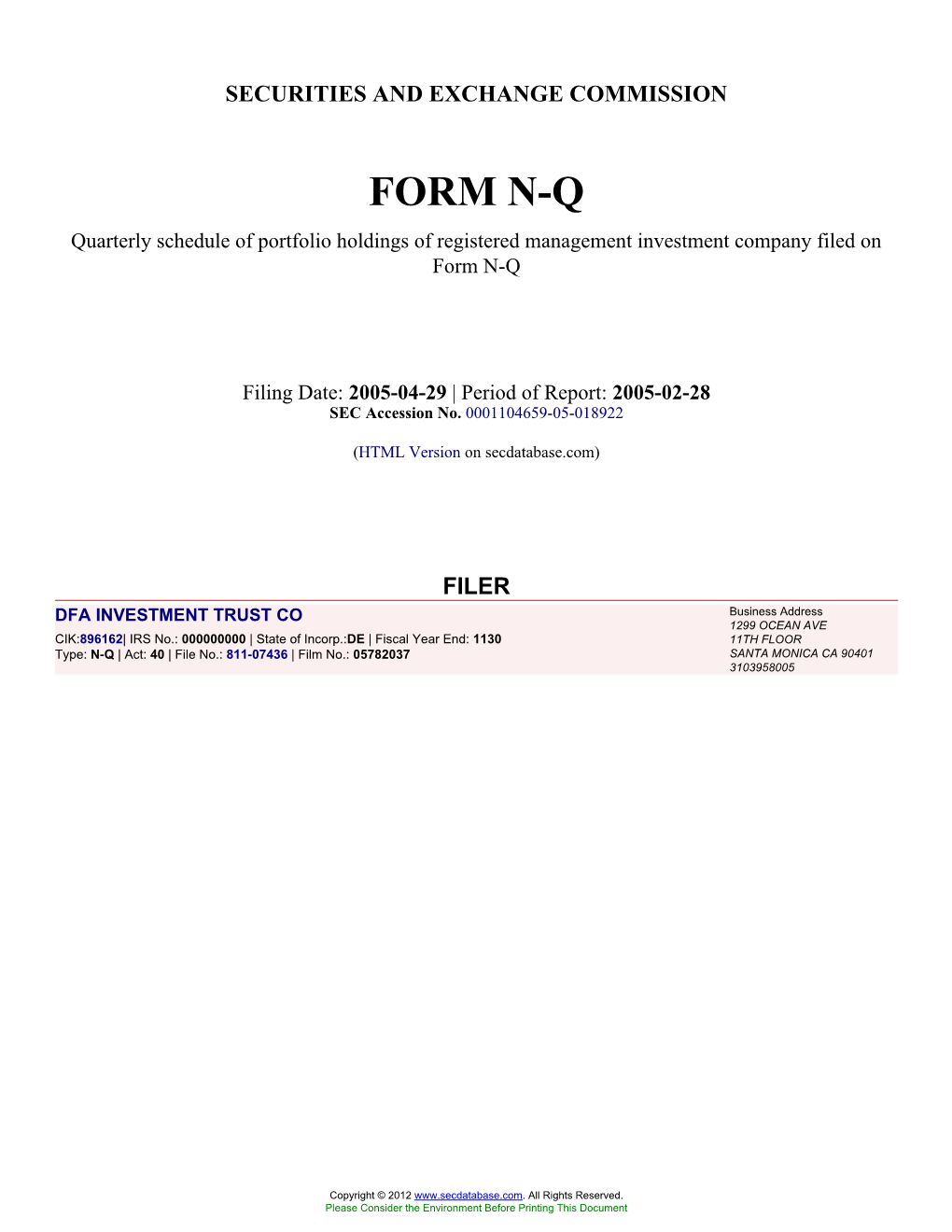 SECURITIES AND EXCHANGE COMMISSION

FORM N-Q

Quarterly schedule of portfolio holdings of registered management investment company filed on Form N-Q

Filing Date: 2005-04-29 | Period of Report: 2005-02-28
SEC Accession No. 0001104659-05-018922

(HTML Version on secdatabase.com)

FILER

DFA INVESTMENT TRUST CO
CIK:896162| IRS No.: 000000000 | State of Incorp.:DE | Fiscal Year End: 1130
Type: N-Q | Act: 40 | File No.: 811-07436 | Film No.: 05782037

Business Address
1299 OCEAN AVE
11TH FLOOR
SANTA MONICA CA 90401
3103958005

Copyright © 2012 www.secdatabase.com. All Rights Reserved.
Please Consider the Environment Before Printing This Document